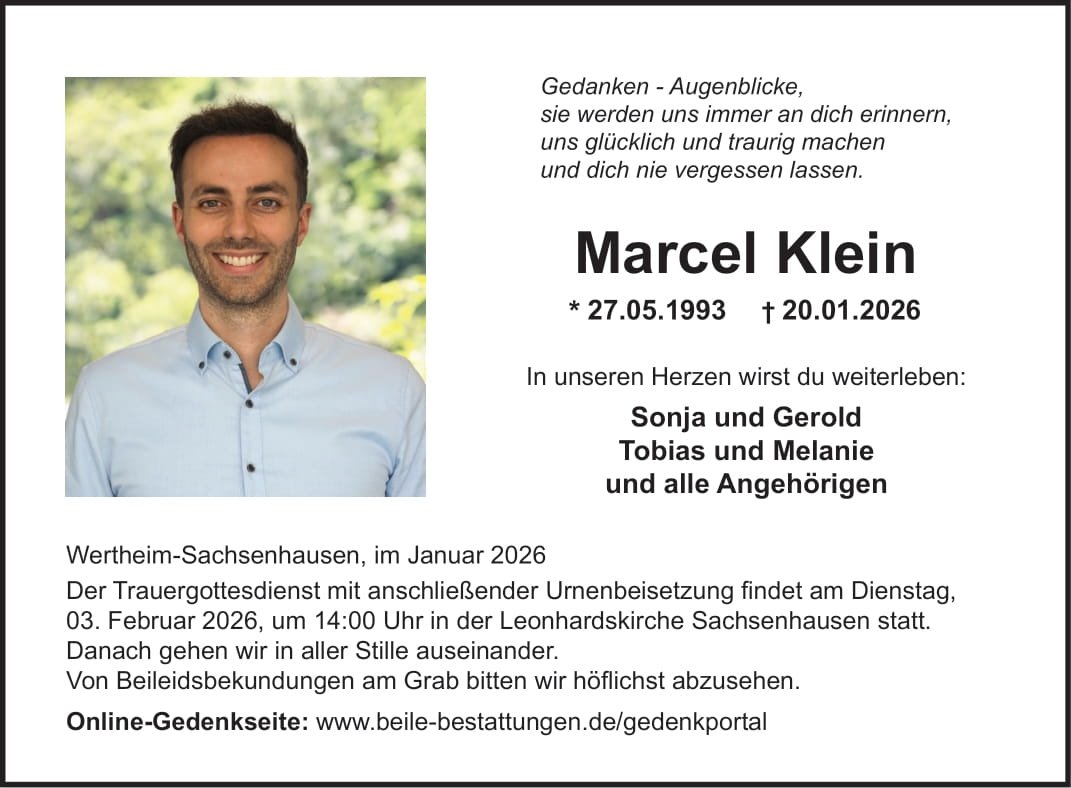 Gedanken - Augenblicke,
sie werden uns immer an dich erinnern,
uns glücklich und traurig machen
und dich nie vergessen lassen.

Marcel Klein

* 27.05.1993 † 20.01.2026

In unseren Herzen wirst du weiterleben:

Sonja und Gerold
Tobias und Melanie
und alle Angehörigen

Wertheim-Sachsenhausen, im Januar 2026

Der Trauergottesdienst mit anschließender Urnenbeisetzung findet am Dienstag, 03. Februar 2026, um 14:00 Uhr in der Leonhardskirche Sachsenhausen statt. Danach gehen wir in aller Stille auseinander.
Von Beileidsbekundungen am Grab bitten wir höflichst abzusehen.

Online-Gedenkseite: www.beile-bestattungen.de/gedenkportal